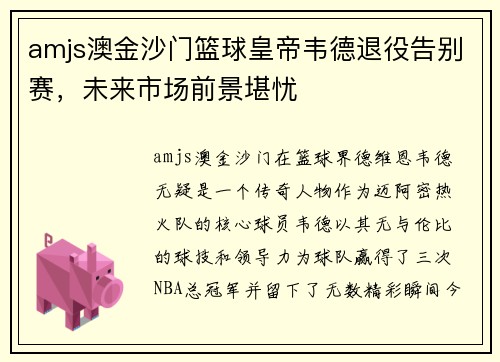 amjs澳金沙门篮球皇帝韦德退役告别赛，未来市场前景堪忧

amjs澳金沙门在篮球界德维恩韦德无疑是一个传奇人物作为迈阿密热火队的核心球员韦德以其无与伦比的球技和领导力为球队赢得了三次NBA总冠军并留下了无数精彩瞬间今